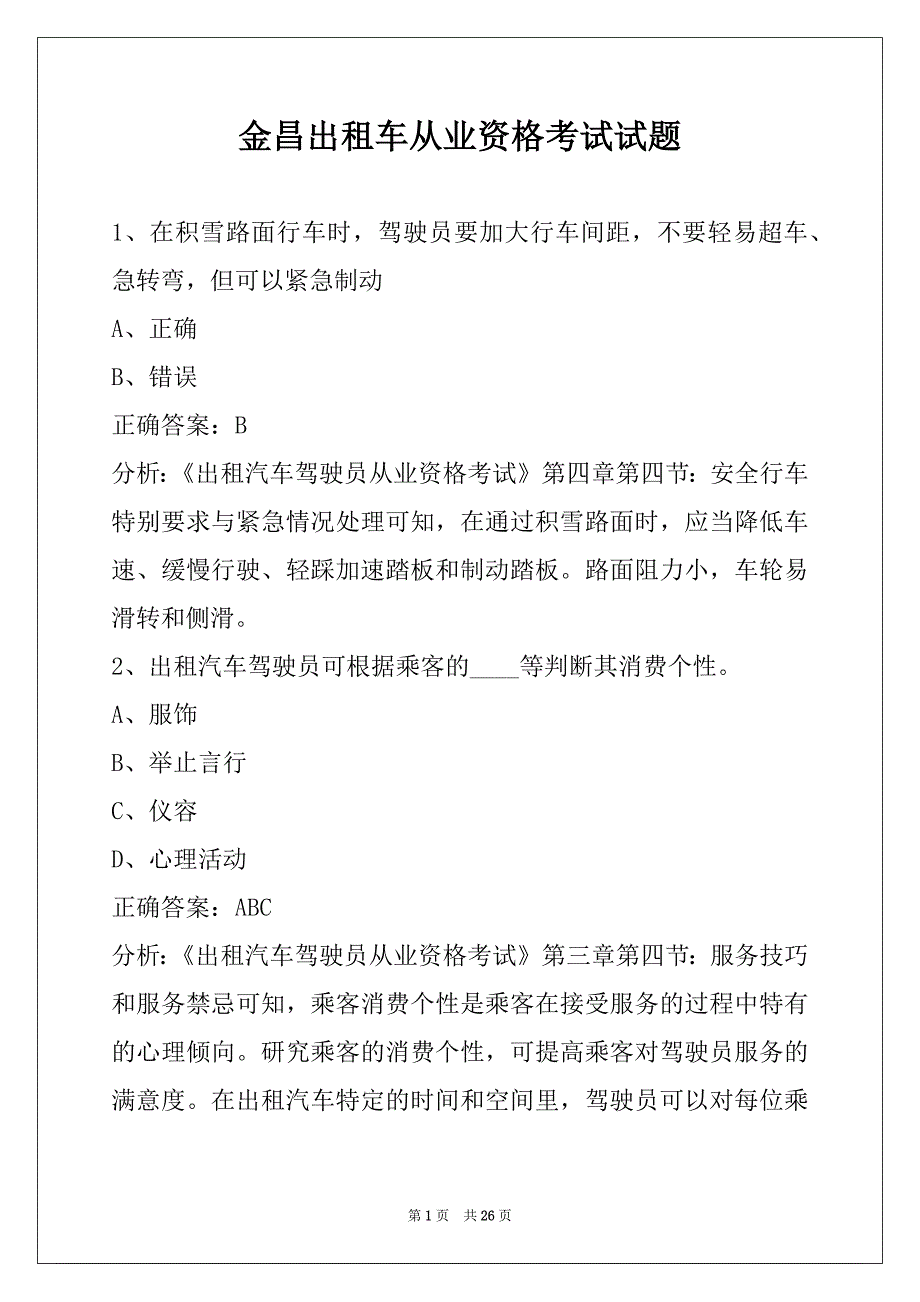 金昌出租车从业资格考试试题

1、在积雪路面行车时，驾驶员要加大行车间距，不要轻易超车、急转弯，但可以紧急制动

A、正确

B、错误

正确答案：B

分析：《出租汽车驾驶员从业资格考试》第四章第四节：安全行车特别要求与紧急情况处理可知，在通过积雪路面时，应当降低车速、缓慢行驶、轻踩加速踏板和制动踏板。路面阻力小，车轮易滑转和侧滑。

2、出租汽车驾驶员可根据乘客的____等判断其消费个性。

A、服饰

B、举止言行

C、仪容

D、心理活动

正确答案：ABC

分析：《出租汽车驾驶员从业资格考试》第三章第四节：服务技巧和服务禁忌可知，乘客消费个性是乘客在接受服务的过程中特有的心理倾向。研究乘客的消费个性，可提高乘客对驾驶员服务的满意度。在出租汽车特定的时间和空间里，驾驶员可以对每位乘

第 1 页　共 26 页